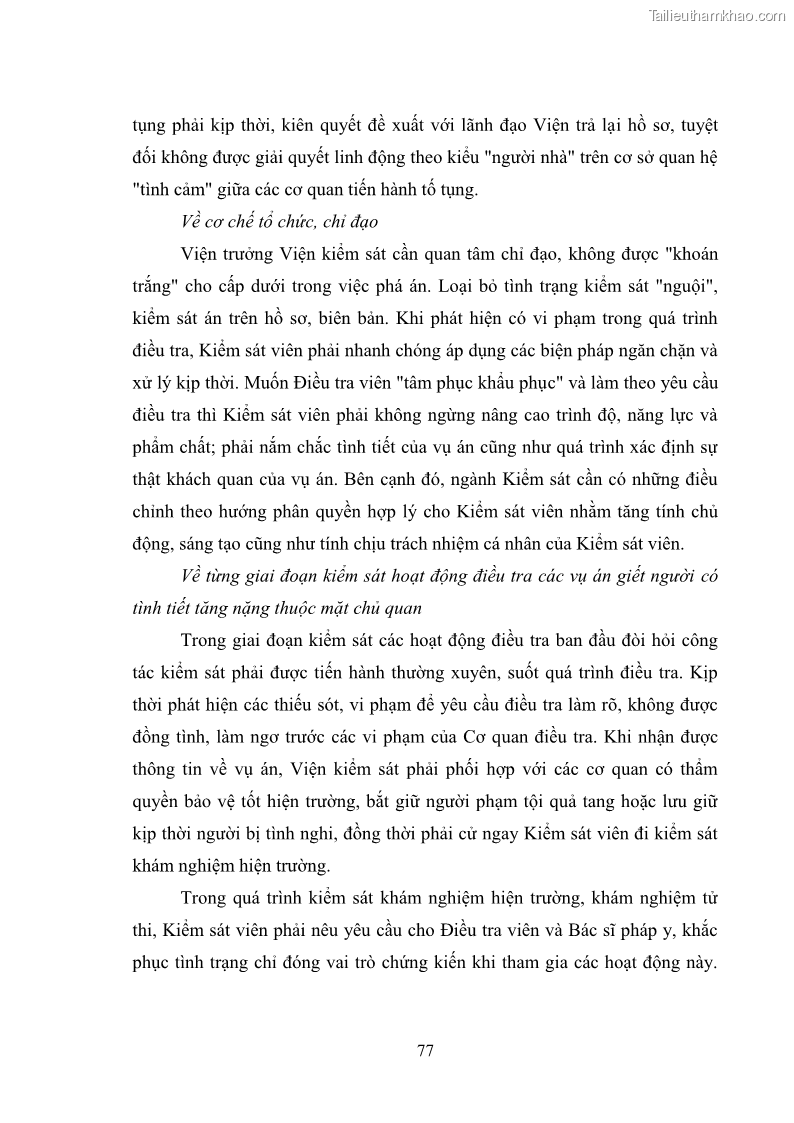 Tailieuthamkhao.com

tụng phải kịp thời, kiên quyết đề xuất với lãnh đạo Viện trả lại hồ sơ, tuyệt đối không được giải quyết linh động theo kiểu "người nhà" trên cơ sở quan hệ "tình cảm" giữa các cơ quan tiến hành tố tụng.

Về cơ chế tổ chức, chỉ đạo

Viện trưởng Viện kiểm sát cần quan tâm chỉ đạo, không được "khoán trắng" cho cấp dưới trong việc phá án. Loại bỏ tình trạng kiểm sát "nguội", kiểm sát án trên hồ sơ, biên bản. Khi phát hiện có vi phạm trong quá trình điều tra, Kiểm sát viên phải nhanh chóng áp dụng các biện pháp ngăn chặn và xử lý kịp thời. Muốn Điều tra viên "tâm phục khẩu phục" và làm theo yêu cầu điều tra thì Kiểm sát viên phải không ngừng nâng cao trình độ, năng lực và phẩm chất; phải nắm chắc tình tiết của vụ án cũng như quá trình xác định sự thật khách quan của vụ án. Bên cạnh đó, ngành Kiểm sát cần có những điều chỉnh theo hướng phân quyền hợp lý cho Kiểm sát viên nhằm tăng tính chủ động, sáng tạo cũng như tính chịu trách nhiệm cá nhân của Kiểm sát viên.

Về từng giai đoạn kiểm sát hoạt động điều tra các vụ án giết người có tình tiết tăng nặng thuộc mặt chủ quan

Trong giai đoạn kiểm sát các hoạt động điều tra ban đầu đòi hỏi công tác kiểm sát phải được tiến hành thường xuyên, suốt quá trình điều tra. Kịp thời phát hiện các thiếu sót, vi phạm để yêu cầu điều tra làm rõ, không được đồng tình, làm ngơ trước các vi phạm của Cơ quan điều tra. Khi nhận được thông tin về vụ án, Viện kiểm sát phải phối hợp với các cơ quan có thẩm quyền bảo vệ tốt hiện trường, bắt giữ người phạm tội quả tang hoặc lưu giữ kịp thời người bị tình nghi, đồng thời phải cử ngay Kiểm sát viên đi kiểm sát khám nghiệm hiện trường.

Trong quá trình kiểm sát khám nghiệm hiện trường, khám nghiệm tử thi, Kiểm sát viên phải nêu yêu cầu cho Điều tra viên và Bác sĩ pháp y, khắc phục tình trạng chỉ đóng vai trò chứng kiến khi tham gia các hoạt động này.

77